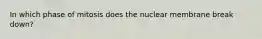 In which phase of mitosis does the nuclear membrane break down?